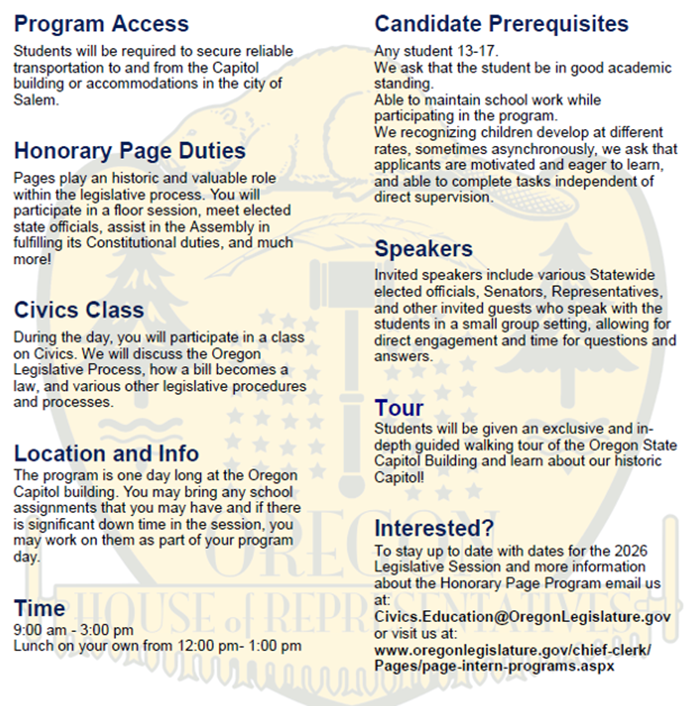 Program Access
Students will be required to secure reliable transportation to and from the Capitol building or accommodations in the city of Salem.

Honorary Page Duties
Pages play an historic and valuable role within the legislative process. You will participate in a floor session, meet elected state officials, assist in the Assembly in fulfilling its Constitutional duties, and much more!

Civics Class
During the day, you will participate in a class on Civics. We will discuss the Oregon Legislative Process, how a bill becomes a law, and various other legislative procedures and processes.

Location and Info
The program is one day long at the Oregon Capitol building. You may bring any school assignments that you may have and if there is significant down time in the session, you may work on them as part of your program day.

Time
9:00 am - 3:00 pm
Lunch on your own from 12:00 pm- 1:00 pm

Candidate Prerequisites
Any student 13-17.
We ask that the student be in good academic standing.
Able to maintain school work while participating in the program.
We recognizing children develop at different rates, sometimes asynchronously, we ask that applicants are motivated and eager to learn, and able to complete tasks independent of direct supervision.

Speakers
Invited speakers include various Statewide elected officials, Senators, Representatives, and other invited guests who speak with the students in a small group setting, allowing for direct engagement and time for questions and answers.

Tour
Students will be given an exclusive and in-depth guided walking tour of the Oregon State Capitol Building and learn about our historic Capitol!

Interested?
To stay up to date with dates for the 2026 Legislative Session and more information about the Honorary Page Program email us at:
Civics.Education@OregonLegislature.gov
or visit us at:
www.oregonlegislature.gov/chief-clerk/Pages/page-intern-programs.aspx

OREGON
HOUSE of REPRESENTATIVES